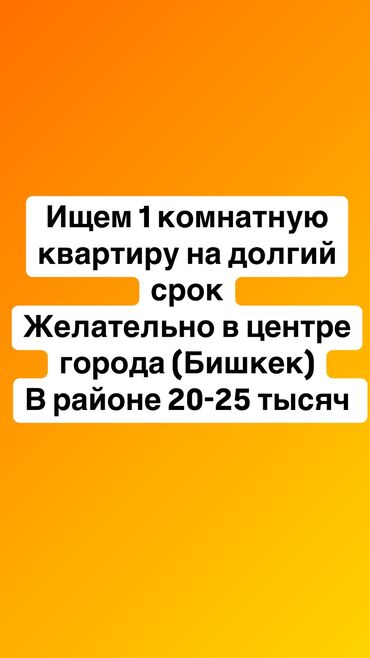 Ищем 1 комнатную квартиру на долгий срок
Желательно в центре города (Бишкек)
В районе 20-25 тысяч